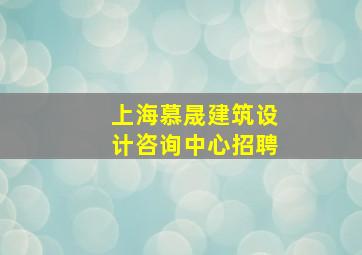 上海慕晟建筑设计咨询中心招聘